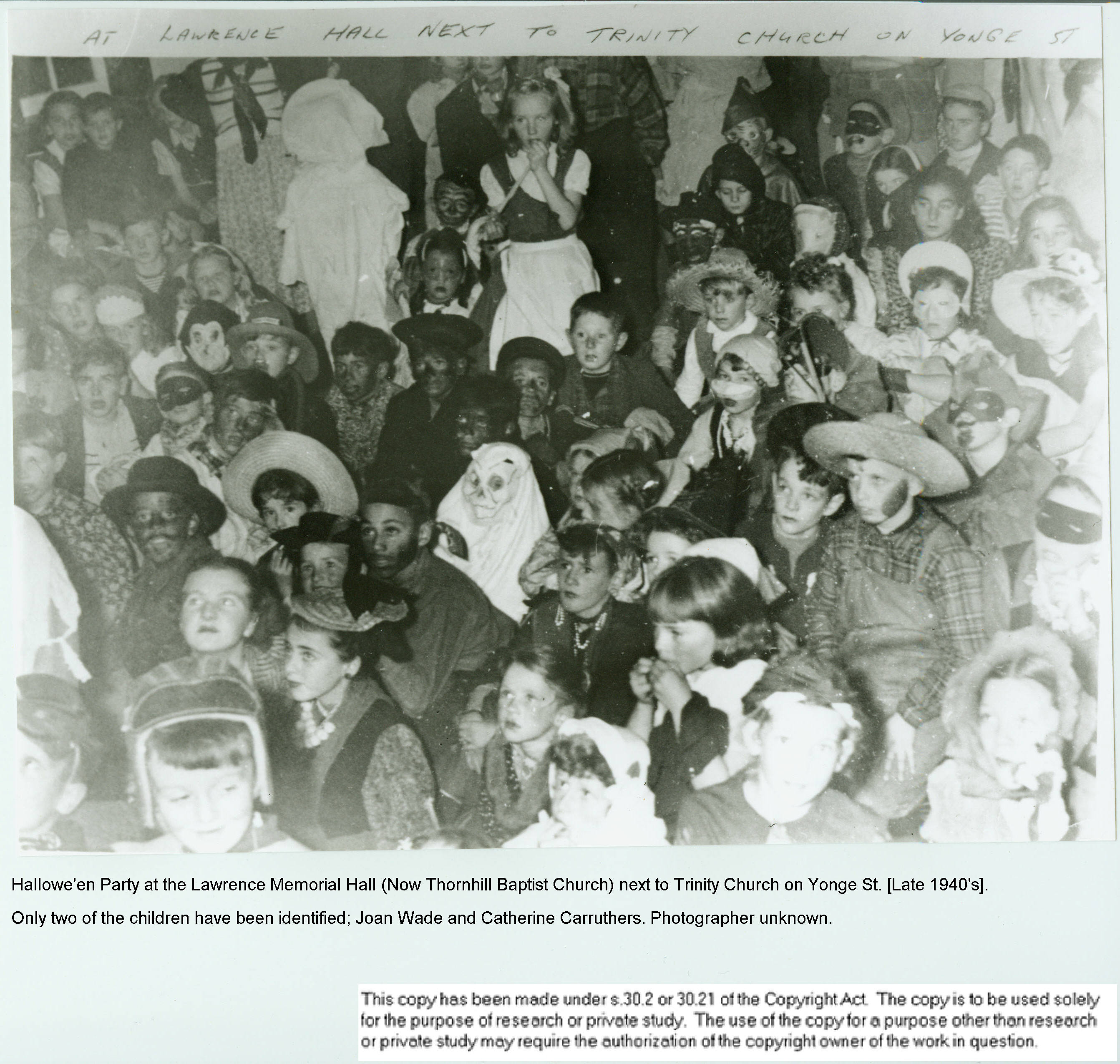 AT LAWRENCE HALL NEXT TO TRINITY CHURCH ON YONGE ST

Hallowe'en Party at the Lawrence Memorial Hall (Now Thornhill Baptist Church) next to Trinity Church on Yonge St. [Late 1940's].

Only two of the children have been identified; Joan Wade and Catherine Carruthers. Photographer unknown.

This copy has been made under s.30.2 or 30.21 of the Copyright Act. The copy is to be used solely for the purpose of research or private study. The use of the copy for a purpose other than research or private study may require the authorization of the copyright owner of the work in question.